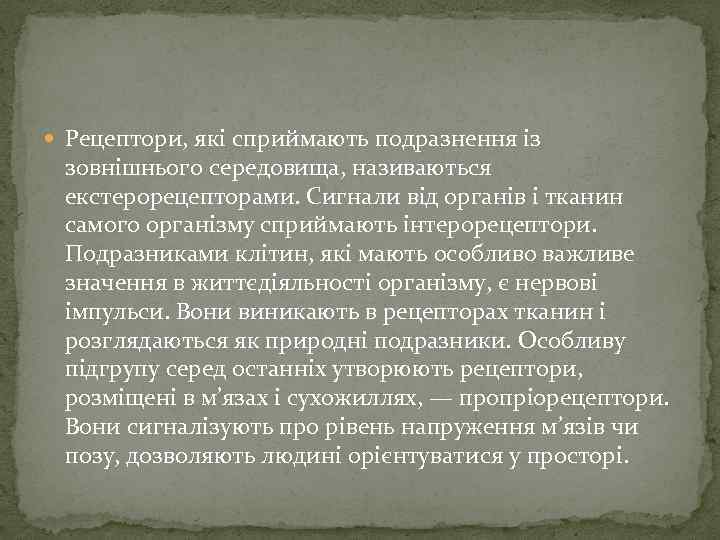 Рецептори, які сприймають подразнення із зовнішнього середовища, називаються екстерорецепторами. Сигнали від органів і тканин самого організму сприймають інтерорецептори. Подразниками клітин, які мають особливо важливе значення в життєдіяльності організму, є нервові імпульси. Вони виникають в рецепторах тканин і розглядаються як природні подразники. Особливу підгрупу серед останніх утворюють рецептори, розміщені в м’язах і сухожиллях, — пропріорецептори. Вони сигналізують про рівень напруження м’язів чи позу, дозволяють людині орієнтуватися у просторі.